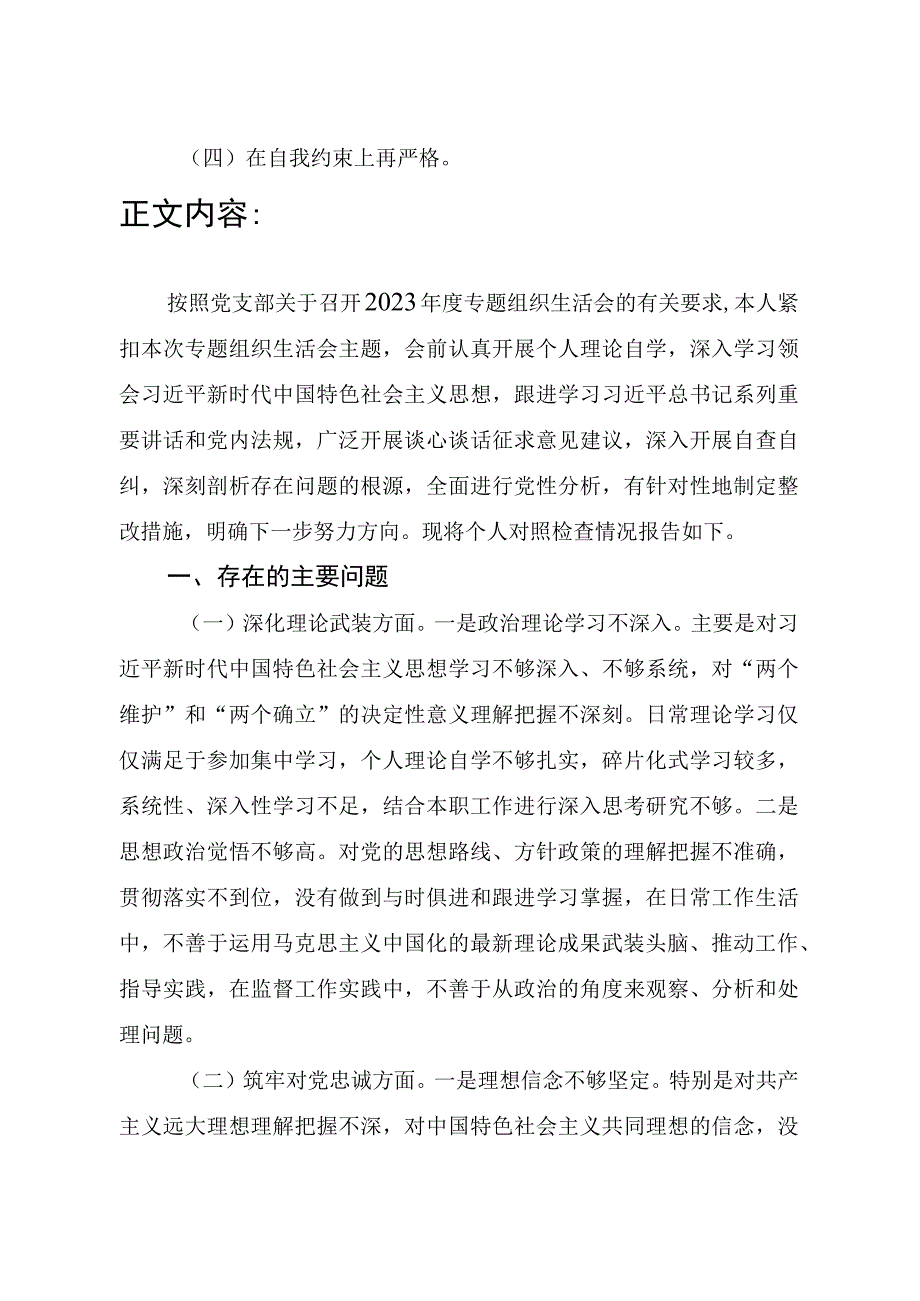 （四）在自我约束上再严格。

正文内容:

按照党支部关于召开2023年度专题组织生活会的有关要求，本人紧扣本次专题组织生活会主题，会前认真开展个人理论自学，深入学习领会习近平新时代中国特色社会主义思想，跟进学习习近平总书记系列重要讲话和党内法规，广泛开展谈心谈话征求意见建议，深入开展自查自纠，深刻剖析存在问题的根源，全面进行党性分析，有针对性地制定整改措施，明确下一步努力方向。现将个人对照检查情况报告如下。

一、存在的主要问题

（一）深化理论武装方面。一是政治理论学习不深入。主要是对习近平新时代中国特色社会主义思想学习不够深入、不够系统，对“两个维护”和“两个确立”的决定性意义理解把握不深刻。日常理论学习仅仅满足于参加集中学习，个人理论自学不够扎实，碎片化式学习较多，系统性、深入性学习不足，结合本职工作进行深入思考研究不够。二是思想政治觉悟不够高。对党的思想路线、方针政策的理解把握不准确，贯彻落实不到位，没有做到与时俱进和跟进学习掌握，在日常工作生活中，不善于运用马克思主义中国化的最新理论成果武装头脑、推动工作、指导实践，在监督工作实践中，不善于从政治的角度来观察、分析和处理问题。

（二）筑牢对党忠诚方面。一是理想信念不够坚定。特别是对共产主义远大理想理解把握不深，对中国特色社会主义共同理想的信念，没